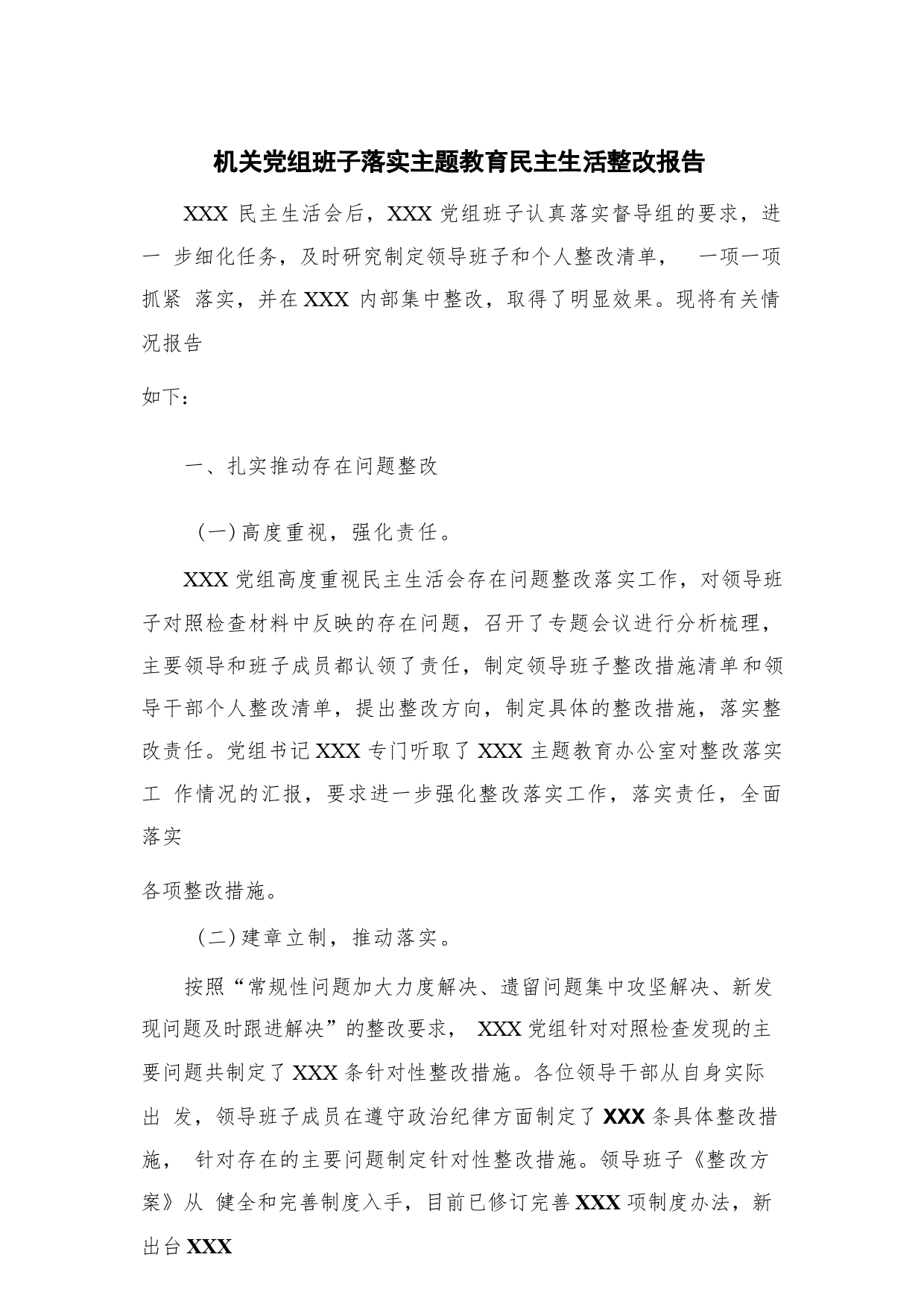 机关党组班子落实主题教育民主生活整改报告

XXX 民主生活会后，XXX 党组班子认真落实督导组的要求，进一 步细化任务，及时研究制定领导班子和个人整改清单， 一项一项抓紧 落实，并在 XXX 内部集中整改，取得了明显效果。现将有关情况报告

如下：

一、扎实推动存在问题整改

（一）高度重视，强化责任。

XXX 党组高度重视民主生活会存在问题整改落实工作，对领导班子对照检查材料中反映的存在问题，召开了专题会议进行分析梳理，主要领导和班子成员都认领了责任，制定领导班子整改措施清单和领导干部个人整改清单，提出整改方向，制定具体的整改措施，落实整改责任。党组书记 XXX 专门听取了 XXX 主题教育办公室对整改落实工 作情况的汇报，要求进一步强化整改落实工作，落实责任，全面落实

各项整改措施。

（二）建章立制，推动落实。

按照“常规性问题加大力度解决、遗留问题集中攻坚解决、新发现问题及时跟进解决”的整改要求， XXX 党组针对对照检查发现的主要问题共制定了 XXX 条针对性整改措施。各位领导干部从自身实际出 发，领导班子成员在遵守政治纪律方面制定了 XXX 条具体整改措施， 针对存在的主要问题制定针对性整改措施。领导班子《整改方案》从 健全和完善制度入手，目前已修订完善 XXX 项制度办法，新出台 XXX